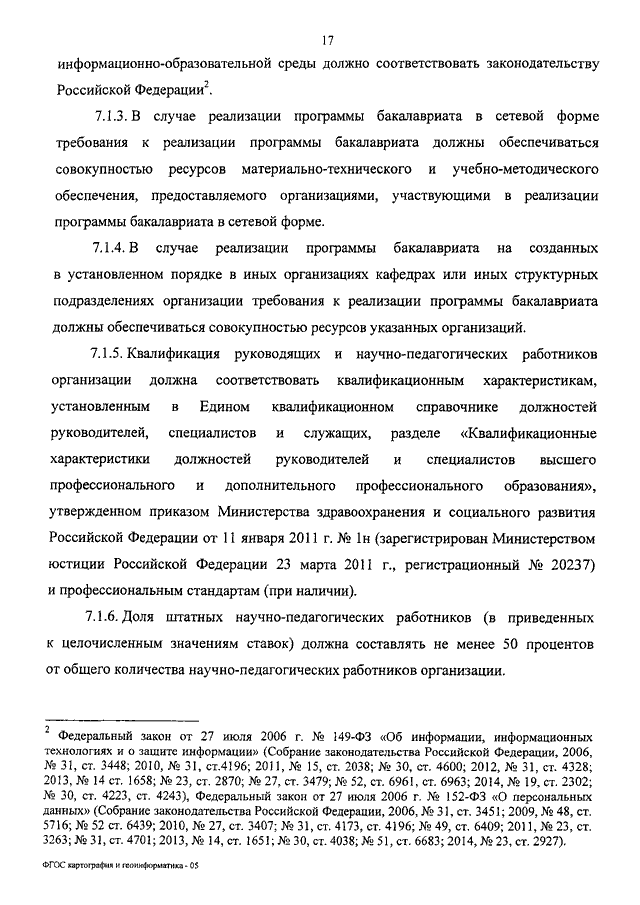 17

информационно-образовательной среды должно соответствовать законодательству Российской Федерации$^2$.

7.1.3. В случае реализации программы бакалавриата в сетевой форме требования к реализации программы бакалавриата должны обеспечиваться совокупностью ресурсов материально-технического и учебно-методического обеспечения, предоставляемого организациями, участвующими в реализации программы бакалавриата в сетевой форме.

7.1.4. В случае реализации программы бакалавриата на созданных в установленном порядке в иных организациях кафедрах или иных структурных подразделениях организации требования к реализации программы бакалавриата должны обеспечиваться совокупностью ресурсов указанных организаций.

7.1.5. Квалификация руководящих и научно-педагогических работников организации должна соответствовать квалификационным характеристикам, установленным в Едином квалификационном справочнике должностей руководителей, специалистов и служащих, разделе «Квалификационные характеристики должностей руководителей и специалистов высшего профессионального и дополнительного профессионального образования», утвержденном приказом Министерства здравоохранения и социального развития Российской Федерации от 11 января 2011 г. № 1н (зарегистрирован Министерством юстиции Российской Федерации 23 марта 2011 г., регистрационный № 20237) и профессиональным стандартам (при наличии).

7.1.6. Доля штатных научно-педагогических работников (в приведенных к целочисленным значениям ставок) должна составлять не менее 50 процентов от общего количества научно-педагогических работников организации.

$^2$ Федеральный закон от 27 июля 2006 г. № 149-ФЗ «Об информации, информационных технологиях и о защите информации» (Собрание законодательства Российской Федерации, 2006, № 31, ст. 3448; 2010, № 31, ст.4196; 2011, № 15, ст. 2038; № 30, ст. 4600; 2012, № 31, ст. 4328; 2013, № 14 ст. 1658; № 23, ст. 2870; № 27, ст. 3479; № 52, ст. 6961, ст. 6963; 2014, № 19, ст. 2302; № 30, ст. 4223, ст. 4243), Федеральный закон от 27 июля 2006 г. № 152-ФЗ «О персональных данных» (Собрание законодательства Российской Федерации, 2006, № 31, ст. 3451; 2009, № 48, ст. 5716; № 52 ст. 6439; 2010, № 27, ст. 3407; № 31, ст. 4173, ст. 4196; № 49, ст. 6409; 2011, № 23, ст. 3263; № 31, ст. 4701; 2013, № 14, ст. 1651; № 30, ст. 4038; № 51, ст. 6683; 2014, № 23, ст. 2927).

ФГОС картография и геоинформатика - 05